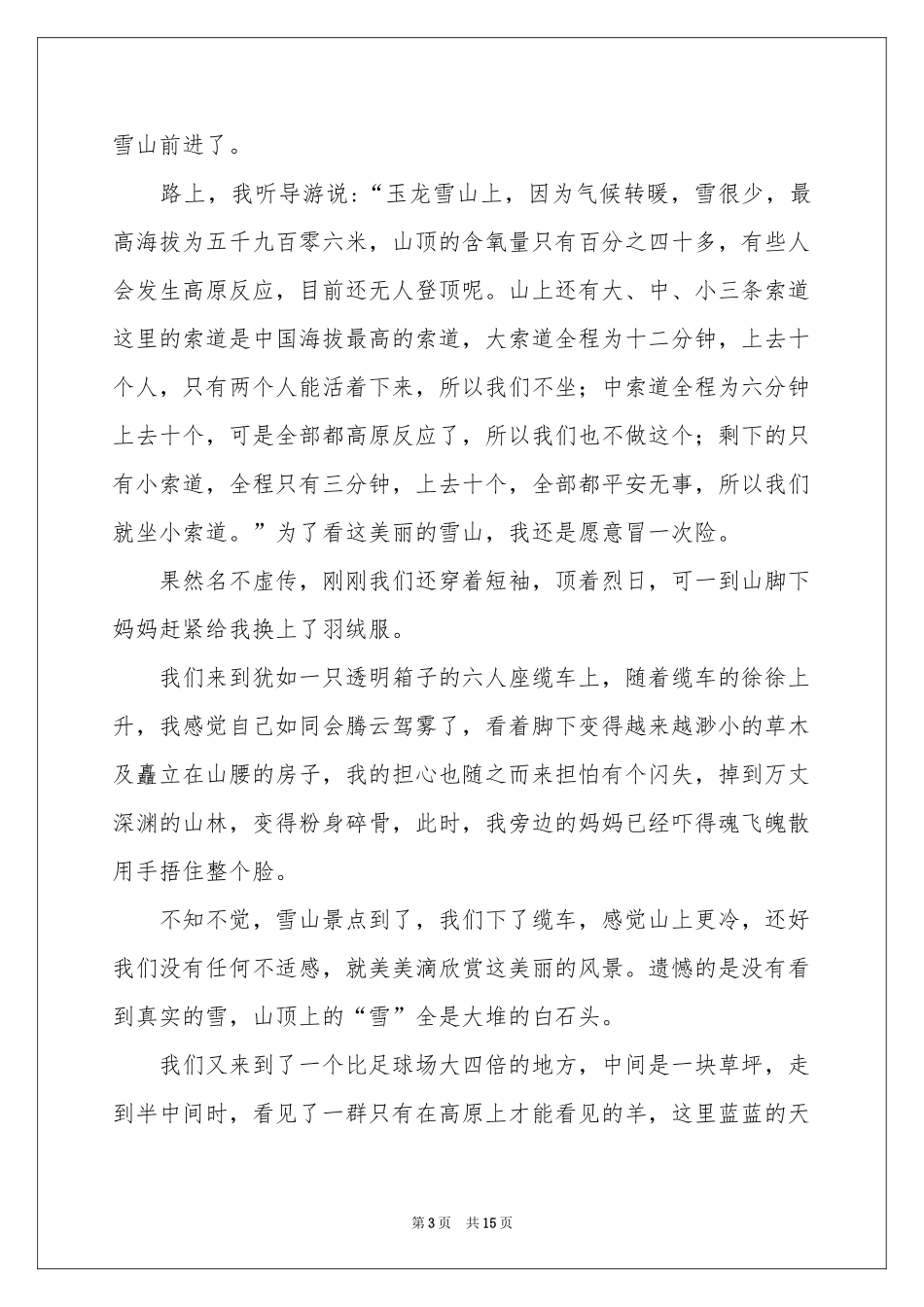 雪山前进了。

路上，我听导游说：“玉龙雪山上，因为气候转暖，雪很少，最高海拔为五千九百零六米，山顶的含氧量只有百分之四十多，有些人会发生高原反应，目前还无人登顶呢。山上还有大、中、小三条索道这里的索道是中国海拔最高的索道，大索道全程为十二分钟，上去十个人，只有两个人能活着下来，所以我们不坐；中索道全程为六分钟上去十个，可是全部都高原反应了，所以我们也不做这个；剩下的只有小索道，全程只有三分钟，上去十个，全部都平安无事，所以我们就坐小索道。”为了看这美丽的雪山，我还是愿意冒一次险。

果然名不虚传，刚刚我们还穿着短袖，顶着烈日，可一到山脚下妈妈赶紧给我换上了羽绒服。

我们来到犹如一只透明箱子的六人座缆车上，随着缆车的徐徐上升，我感觉自己如同会腾云驾雾了，看着脚下变得越来越渺小的草木及矗立在山腰的房子，我的担心也随之而来担怕有个闪失，掉到万丈深渊的山林，变得粉身碎骨，此时，我旁边的妈妈已经吓得魂飞魄散用手捂住整个脸。

不知不觉，雪山景点到了，我们下了缆车，感觉山上更冷，还好我们没有任何不适感，就美美滴欣赏这美丽的风景。遗憾的是没有看到真实的雪，山顶上的“雪”全是大堆的白石头。

我们又来到了一个比足球场大四倍的地方，中间是一块草坪，走到半中间时，看见了一群只有在高原上才能看见的羊，这里蓝蓝的天

第3页 共15页